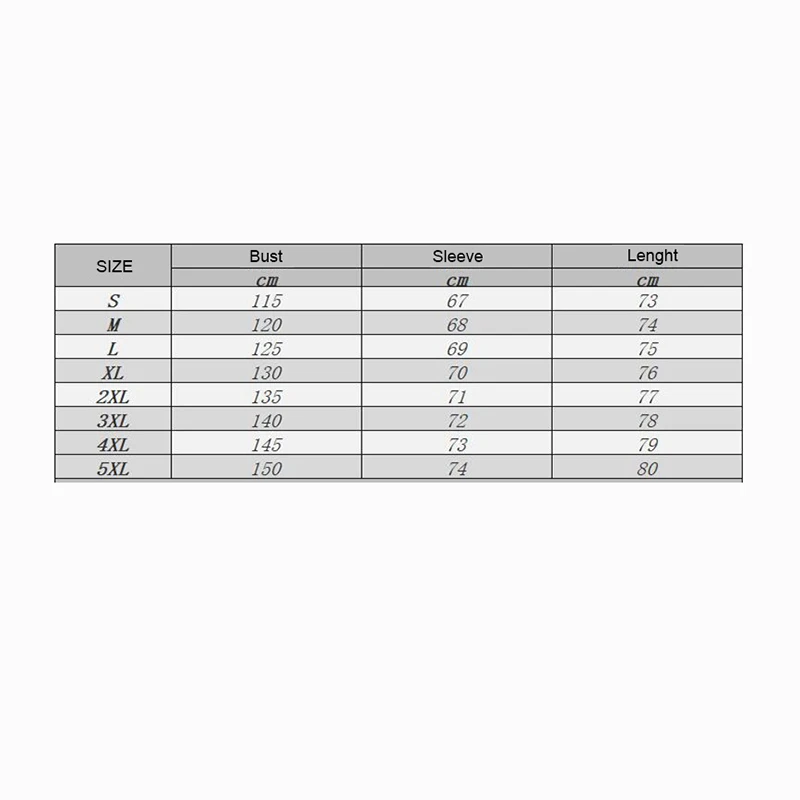 | SIZE | Bust | Sleeve | Lenght |
|---|---|---|---|
| | cm | cm | cm |
| S | 115 | 67 | 73 |
| M | 120 | 68 | 74 |
| L | 125 | 69 | 75 |
| XL | 130 | 70 | 76 |
| 2XL | 135 | 71 | 77 |
| 3XL | 140 | 72 | 78 |
| 4XL | 145 | 73 | 79 |
| 5XL | 150 | 74 | 80 |